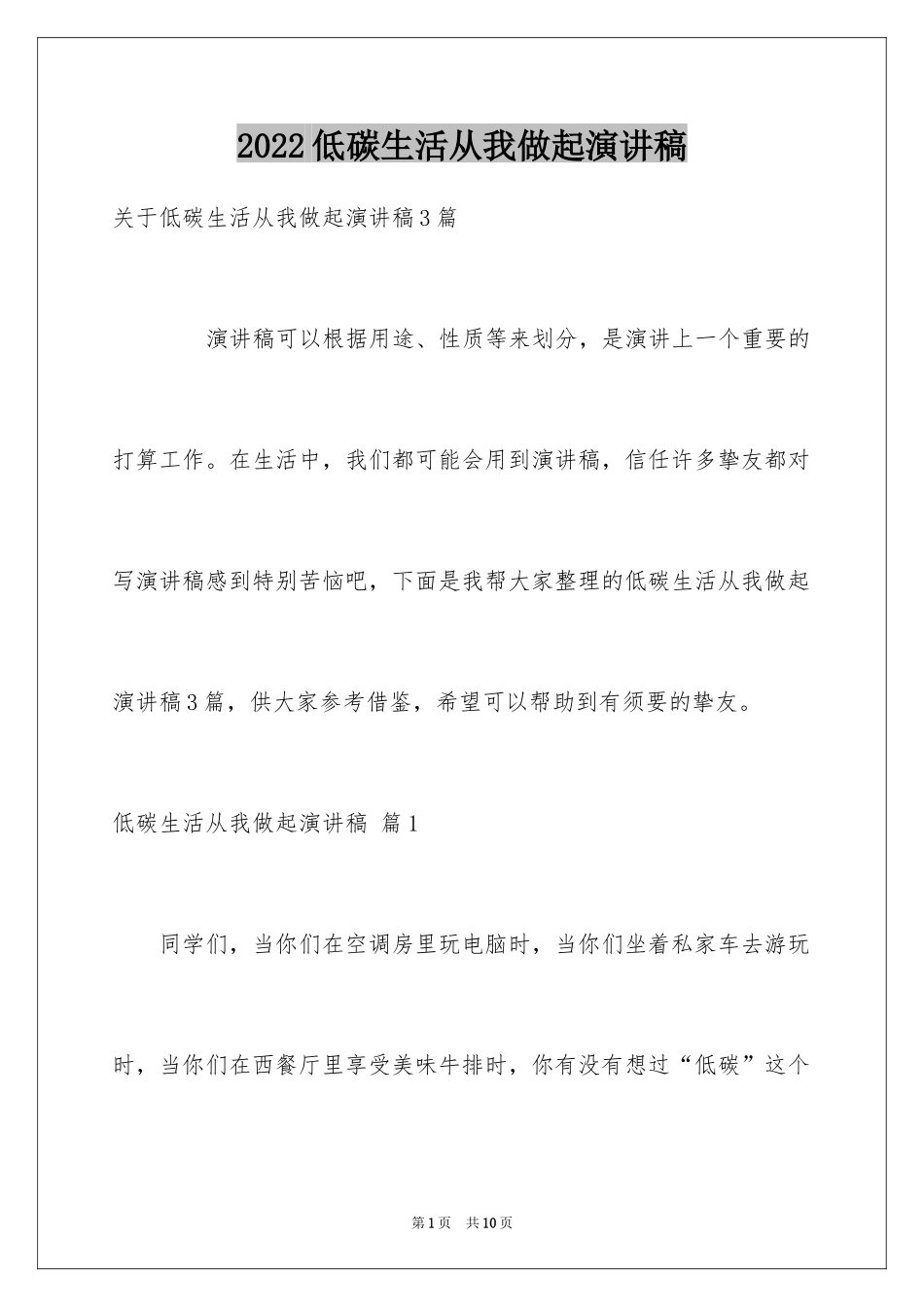 2022低碳生活从我做起演讲稿

关于低碳生活从我做起演讲稿3篇

演讲稿可以根据用途、性质等来划分，是演讲上一个重要的打算工作。在生活中，我们都可能会用到演讲稿，信任许多挚友都对写演讲稿感到特别苦恼吧，下面是我帮大家整理的低碳生活从我做起演讲稿3篇，供大家参考借鉴，希望可以帮助到有须要的挚友。

低碳生活从我做起演讲稿 篇1

同学们，当你们在空调房里玩电脑时，当你们坐着私家车去游玩时，当你们在西餐厅里享受美味牛排时，你有没有想过“低碳”这个

第1页 共10页